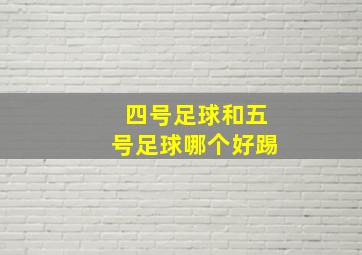 四号足球和五号足球哪个好踢